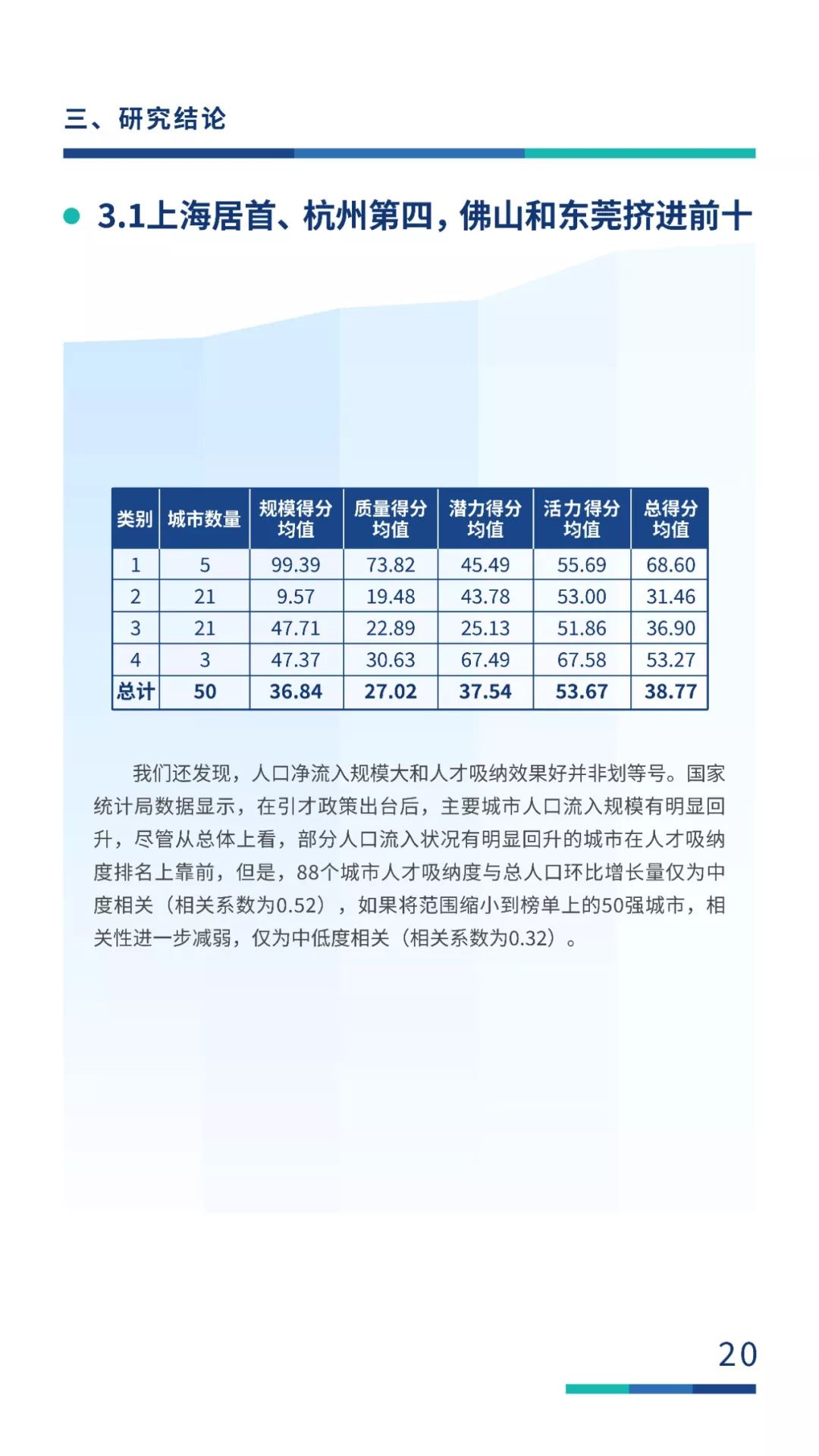 三、研究结论

3.1上海居首、杭州第四，佛山和东莞挤进前十

| 类别 | 城市数量 | 规模得分均值 | 质量得分均值 | 潜力得分均值 | 活力得分均值 | 总得分均值 |
|---|---|---|---|---|---|---|
| 1 | 5 | 99.39 | 73.82 | 45.49 | 55.69 | 68.60 |
| 2 | 21 | 9.57 | 19.48 | 43.78 | 53.00 | 31.46 |
| 3 | 21 | 47.71 | 22.89 | 25.13 | 51.86 | 36.90 |
| 4 | 3 | 47.37 | 30.63 | 67.49 | 67.58 | 53.27 |
| 总计 | 50 | 36.84 | 27.02 | 37.54 | 53.67 | 38.77 |

我们还发现，人口净流入规模大和人才吸纳效果好并非划等号。国家统计局数据显示，在引才政策出台后，主要城市人口流入规模有明显回升，尽管从总体上看，部分人口流入状况有明显回升的城市在人才吸纳度排名上靠前，但是，88个城市人才吸纳度与总人口环比增长量仅为中度相关（相关系数为0.52），如果将范围缩小到榜单上的50强城市，相关性进一步减弱，仅为中低度相关（相关系数为0.32）。

20